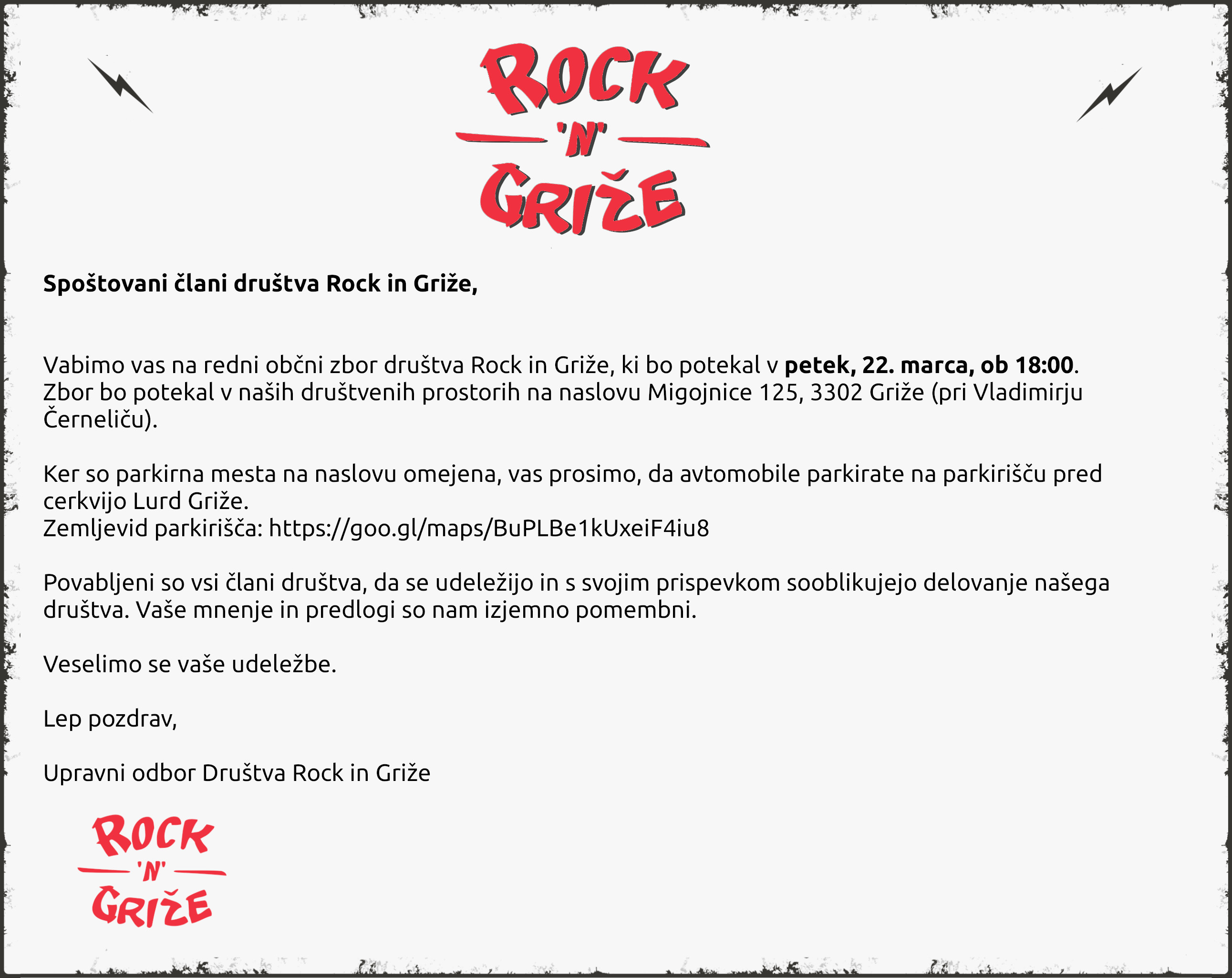 ROCK
'N'
GRIŽE

Spoštovani člani društva Rock in Griže,

Vabimo vas na redni občni zbor društva Rock in Griže, ki bo potekal v petek, 22. marca, ob 18:00. Zbor bo potekal v naših društvenih prostorih na naslovu Migojnice 125, 3302 Griže (pri Vladimirju Černeliču).

Ker so parkirna mesta na naslovu omejena, vas prosimo, da avtomobile parkirate na parkirišču pred cerkvijo Lurd Griže.
Zemljevid parkirišča: https://goo.gl/maps/BuPLBe1kUxeiF4iu8

Povabljeni so vsi člani društva, da se udeležijo in s svojim prispevkom sooblikujejo delovanje našega društva. Vaše mnenje in predlogi so nam izjemno pomembni.

Veselimo se vaše udeležbe.

Lep pozdrav,

Upravni odbor Društva Rock in Griže

ROCK
'N'
GRIŽE